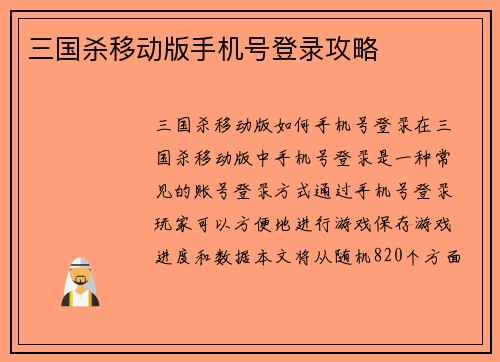 三国杀移动版手机号登录攻略

三国杀移动版如何手机号登录在三国杀移动版中手机号登录是一种常见的账号登录方式通过手机号登录玩家可以方便地进行游戏保存游戏进度和数据本文将从随机820个方面